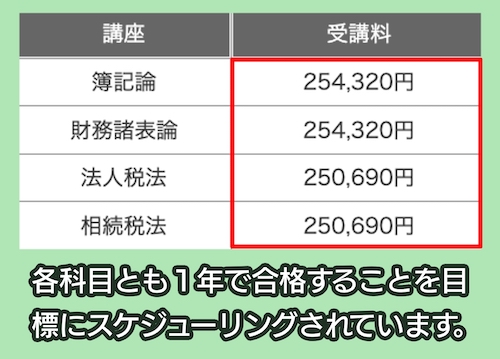 | 講座 | 受講料 |
|---|---|
| 簿記論 | 254,320円 |
| 財務諸表論 | 254,320円 |
| 法人税法 | 250,690円 |
| 相続税法 | 250,690円 |

各科目とも１年で合格することを目標にスケジューリングされています。